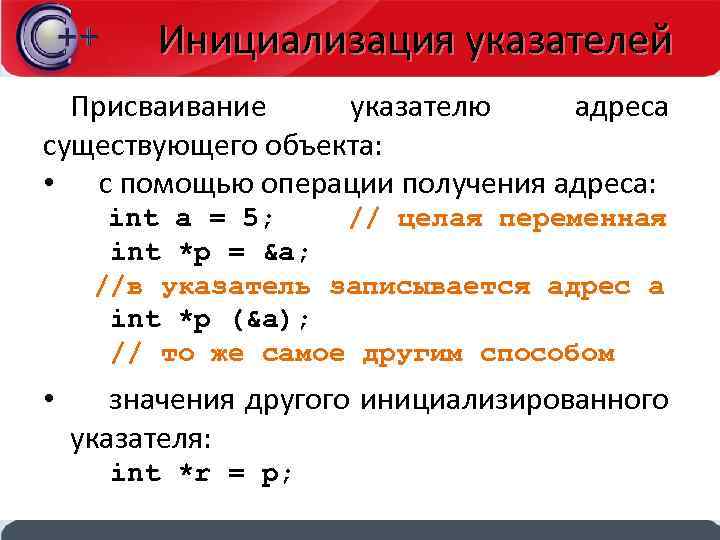 C++

Инициализация указателей

Присваивание указателю адреса существующего объекта:

• с помощью операции получения адреса:
int a = 5; // целая переменная
int *p = &a;
//в указатель записывается адрес a
int *p (&a);
// то же самое другим способом

• значения другого инициализированного указателя:
int *r = p;